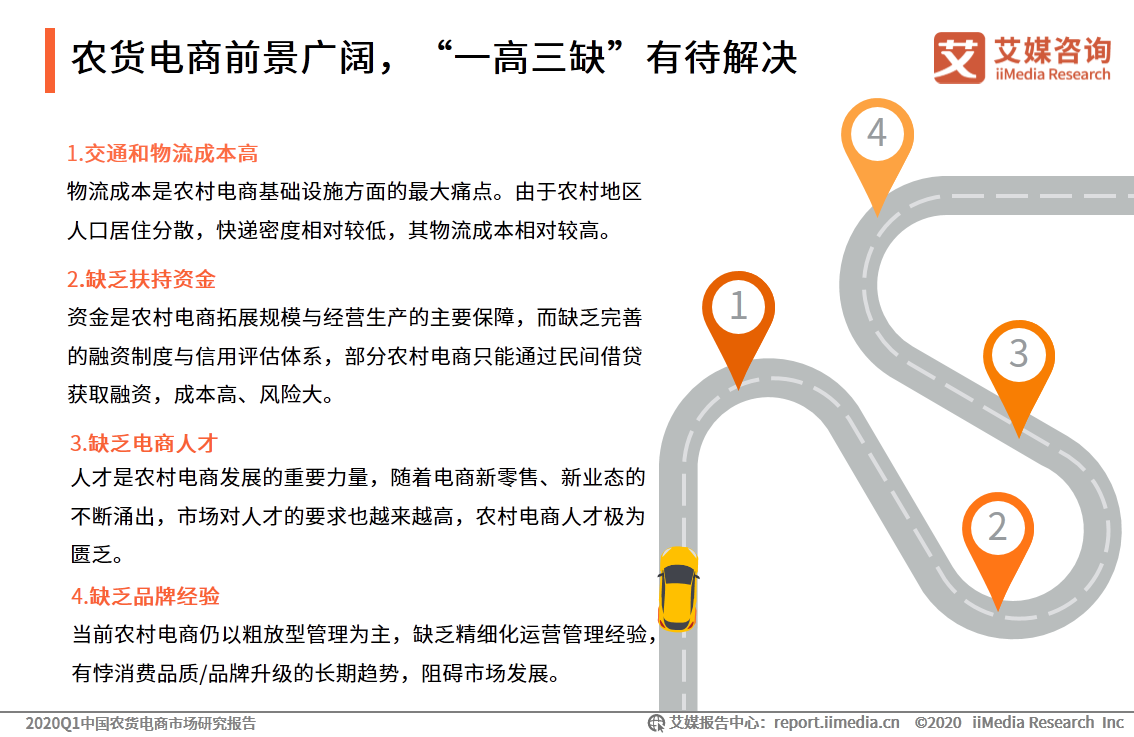 农货电商前景广阔，“一高三缺”有待解决

艾媒咨询 iiMedia Research

1.交通和物流成本高
物流成本是农村电商基础设施方面的最大痛点。由于农村地区人口居住分散，快递密度相对较低，其物流成本相对较高。

2.缺乏扶持资金
资金是农村电商拓展规模与经营生产的主要保障，而缺乏完善的融资制度与信用评估体系，部分农村电商只能通过民间借贷获取融资，成本高、风险大。

3.缺乏电商人才
人才是农村电商发展的重要力量，随着电商新零售、新业态的不断涌出，市场对人才的要求也越来越高，农村电商人才极为匮乏。

4.缺乏品牌经验
当前农村电商仍以粗放型管理为主，缺乏精细化运营管理经验，有悖消费品质/品牌升级的长期趋势，阻碍市场发展。

4
1
3
2

2020Q1中国农货电商市场研究报告

艾媒报告中心：report.iimedia.cn ©2020 iiMedia Research Inc